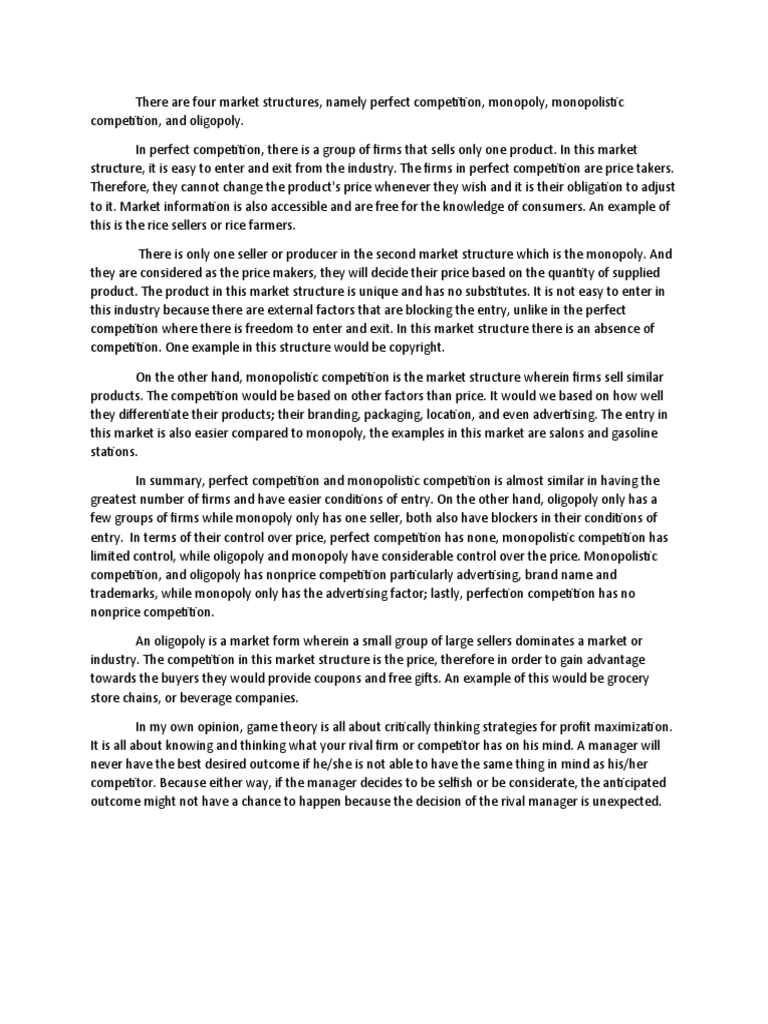 There are four market structures, namely perfect competition, monopoly, monopolistic competition, and oligopoly.

In perfect competition, there is a group of firms that sells only one product. In this market structure, it is easy to enter and exit from the industry. The firms in perfect competition are price takers. Therefore, they cannot change the product's price whenever they wish and it is their obligation to adjust to it. Market information is also accessible and are free for the knowledge of consumers. An example of this is the rice sellers or rice farmers.

There is only one seller or producer in the second market structure which is the monopoly. And they are considered as the price makers, they will decide their price based on the quantity of supplied product. The product in this market structure is unique and has no substitutes. It is not easy to enter in this industry because there are external factors that are blocking the entry, unlike in the perfect competition where there is freedom to enter and exit. In this market structure there is an absence of competition. One example in this structure would be copyright.

On the other hand, monopolistic competition is the market structure wherein firms sell similar products. The competition would be based on other factors than price. It would we based on how well they differentiate their products; their branding, packaging, location, and even advertising. The entry in this market is also easier compared to monopoly, the examples in this market are salons and gasoline stations.

In summary, perfect competition and monopolistic competition is almost similar in having the greatest number of firms and have easier conditions of entry. On the other hand, oligopoly only has a few groups of firms while monopoly only has one seller, both also have blockers in their conditions of entry. In terms of their control over price, perfect competition has none, monopolistic competition has limited control, while oligopoly and monopoly have considerable control over the price. Monopolistic competition, and oligopoly has nonprice competition particularly advertising, brand name and trademarks, while monopoly only has the advertising factor; lastly, perfection competition has no nonprice competition.

An oligopoly is a market form wherein a small group of large sellers dominates a market or industry. The competition in this market structure is the price, therefore in order to gain advantage towards the buyers they would provide coupons and free gifts. An example of this would be grocery store chains, or beverage companies.

In my own opinion, game theory is all about critically thinking strategies for profit maximization. It is all about knowing and thinking what your rival firm or competitor has on his mind. A manager will never have the best desired outcome if he/she is not able to have the same thing in mind as his/her competitor. Because either way, if the manager decides to be selfish or be considerate, the anticipated outcome might not have a chance to happen because the decision of the rival manager is unexpected.